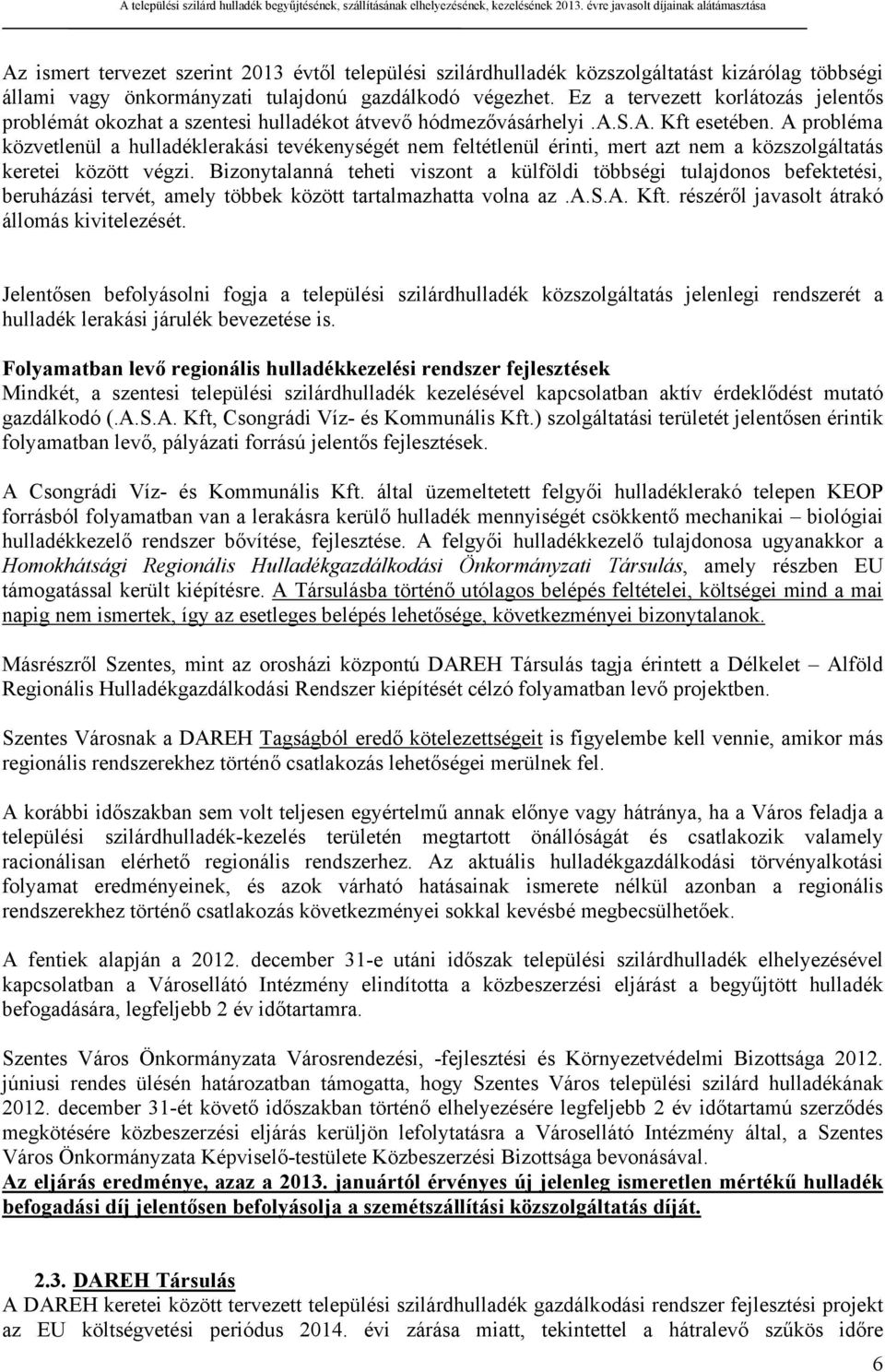 A települési szilárd hulladék begyűjtésének, szállításának elhelyezésének, kezelésének 2013. évre javasolt díjainak alátámasztása

Az ismert tervezet szerint 2013 évtől települési szilárdhulladék közszolgáltatást kizárólag többségi állami vagy önkormányzati tulajdonú gazdálkodó végezhet. Ez a tervezett korlátozás jelentős problémát okozhat a szentesi hulladékot átvevő hódmezővásárhelyi .A.S.A. Kft esetében. A probléma közvetlenül a hulladéklerakási tevékenységét nem feltétlenül érinti, mert azt nem a közszolgáltatás keretei között végzi. Bizonytalanná teheti viszont a külföldi többségi tulajdonos befektetési, beruházási tervét, amely többek között tartalmazhatta volna az .A.S.A. Kft. részéről javasolt átrakó állomás kivitelezését.

Jelentősen befolyásolni fogja a települési szilárdhulladék közszolgáltatás jelenlegi rendszerét a hulladék lerakási járulék bevezetése is.

Folyamatban levő regionális hulladékkezelési rendszer fejlesztések
Mindkét, a szentesi települési szilárdhulladék kezelésével kapcsolatban aktív érdeklődést mutató gazdálkodó (.A.S.A. Kft, Csongrádi Víz- és Kommunális Kft.) szolgáltatási területét jelentősen érintik folyamatban levő, pályázati forrású jelentős fejlesztések.

A Csongrádi Víz- és Kommunális Kft. által üzemeltetett felgyői hulladéklerakó telepen KEOP forrásból folyamatban van a lerakásra kerülő hulladék mennyiségét csökkentő mechanikai – biológiai hulladékkezelő rendszer bővítése, fejlesztése. A felgyői hulladékkezelő tulajdonosa ugyanakkor a Homokhátsági Regionális Hulladékgazdálkodási Önkormányzati Társulás, amely részben EU támogatással került kiépítésre. A Társulásba történő utólagos belépés feltételei, költségei mind a mai napig nem ismertek, így az esetleges belépés lehetősége, következményei bizonytalanok.

Másrészről Szentes, mint az orosházi központú DAREH Társulás tagja érintett a Délkelet – Alföld Regionális Hulladékgazdálkodási Rendszer kiépítését célzó folyamatban levő projektben.

Szentes Városnak a DAREH Tagságból eredő kötelezettségeit is figyelembe kell vennie, amikor más regionális rendszerekhez történő csatlakozás lehetőségei merülnek fel.

A korábbi időszakban sem volt teljesen egyértelmű annak előnye vagy hátránya, ha a Város feladja a települési szilárdhulladék-kezelés területén megtartott önállóságát és csatlakozik valamely racionálisan elérhető regionális rendszerhez. Az aktuális hulladékgazdálkodási törvényalkotási folyamat eredményeinek, és azok várható hatásainak ismerete nélkül azonban a regionális rendszerekhez történő csatlakozás következményei sokkal kevésbé megbecsülhetőek.

A fentiek alapján a 2012. december 31-e utáni időszak települési szilárdhulladék elhelyezésével kapcsolatban a Városellátó Intézmény elindította a közbeszerzési eljárást a begyűjtött hulladék befogadására, legfeljebb 2 év időtartamra.

Szentes Város Önkormányzata Városrendezési, -fejlesztési és Környezetvédelmi Bizottsága 2012. júniusi rendes ülésén határozatban támogatta, hogy Szentes Város települési szilárd hulladékának 2012. december 31-ét követő időszakban történő elhelyezésére legfeljebb 2 év időtartamú szerződés megkötésére közbeszerzési eljárás kerüljön lefolytatásra a Városellátó Intézmény által, a Szentes Város Önkormányzata Képviselő-testülete Közbeszerzési Bizottsága bevonásával.
Az eljárás eredménye, azaz a 2013. januártól érvényes új jelenleg ismeretlen mértékű hulladék befogadási díj jelentősen befolyásolja a szemétszállítási közszolgáltatás díját.

2.3. DAREH Társulás
A DAREH keretei között tervezett települési szilárdhulladék gazdálkodási rendszer fejlesztési projekt az EU költségvetési periódus 2014. évi zárása miatt, tekintettel a hátralevő szűkös időre

6